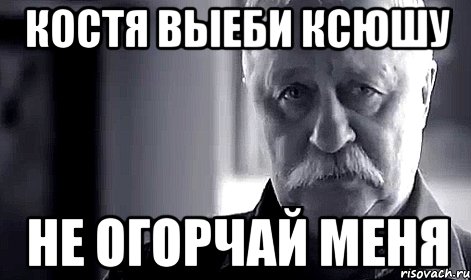 КОСТЯ ВЫЕБИ КСЮШУ

НЕ ОГОРЧАЙ МЕНЯ

risovach.ru